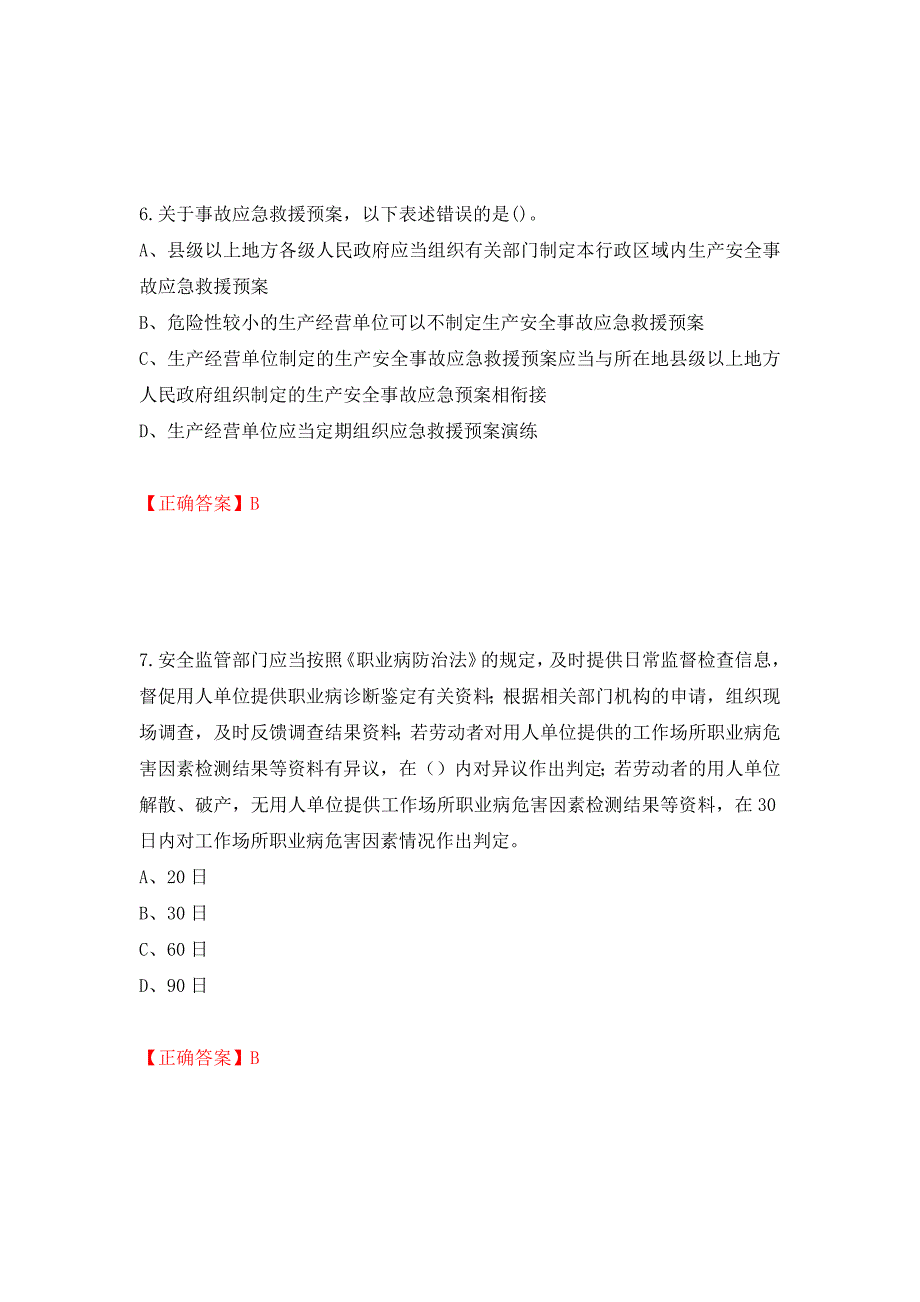 6.关于事故应急救援预案，以下表述错误的是()。

A、县级以上地方各级人民政府应当组织有关部门制定本行政区域内生产安全事故应急救援预案

B、危险性较小的生产经营单位可以不制定生产安全事故应急救援预案

C、生产经营单位制定的生产安全事故应急救援预案应当与所在地县级以上地方人民政府组织制定的生产安全事故应急预案相衔接

D、生产经营单位应当定期组织应急救援预案演练

【正确答案】B

7.安全监管部门应当按照《职业病防治法》的规定，及时提供日常监督检查信息，督促用人单位提供职业病诊断鉴定有关资料；根据相关部门机构的申请，组织现场调查，及时反馈调查结果资料；若劳动者对用人单位提供的工作场所职业病危害因素检测结果等资料有异议，在（）内对异议作出判定；若劳动者的用人单位解散、破产，无用人单位提供工作场所职业病危害因素检测结果等资料，在30日内对工作场所职业病危害因素情况作出判定。

A、20日

B、30日

C、60日

D、90日

【正确答案】B